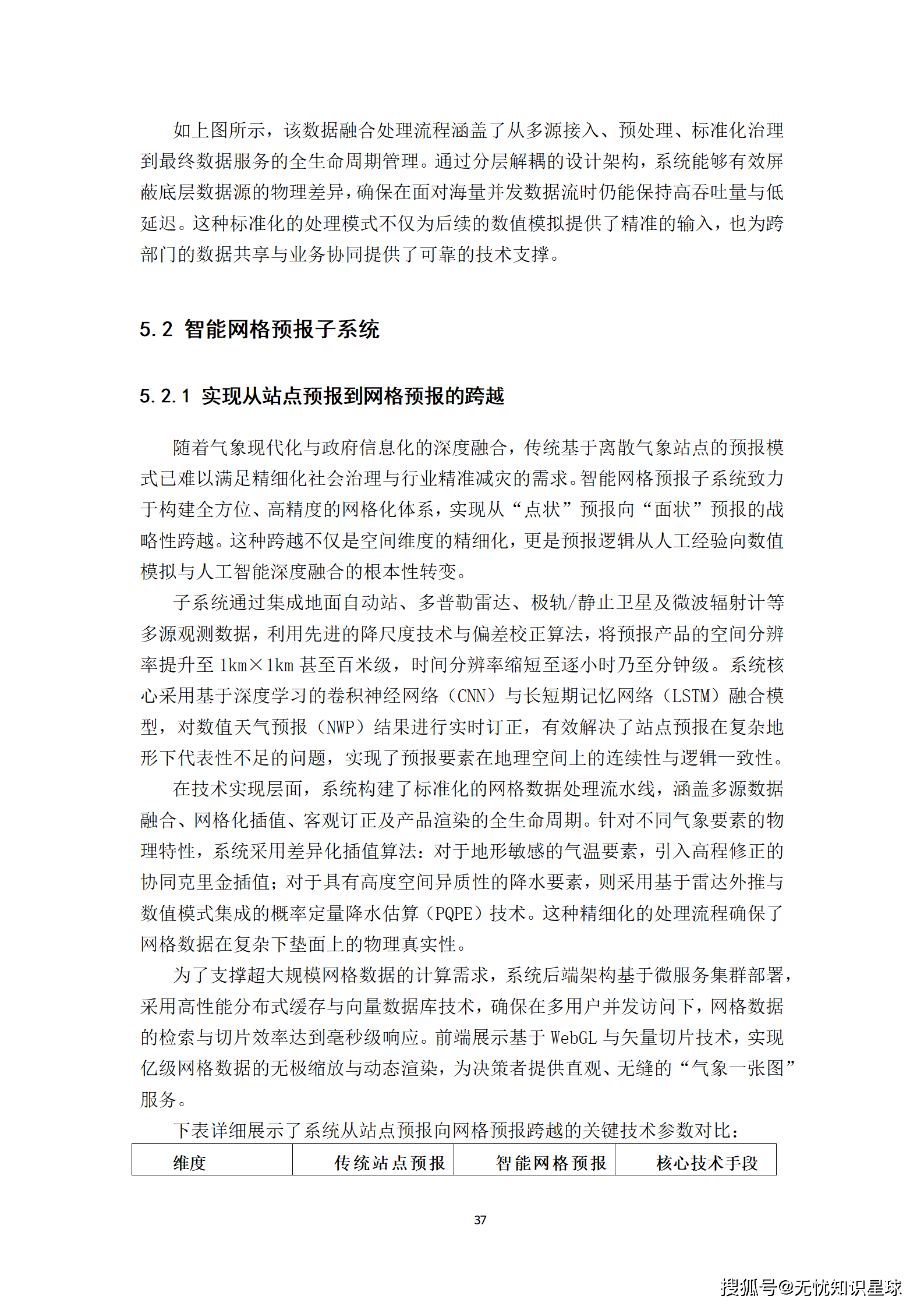 如上图所示，该数据融合处理流程涵盖了从多源接入、预处理、标准化治理到最终数据服务的全生命周期管理。通过分层解耦的设计架构，系统能够有效屏蔽底层数据源的物理差异，确保在面对海量并发数据流时仍能保持高吞吐量与低延迟。这种标准化的处理模式不仅为后续的数值模拟提供了精准的输入，也为跨部门的数据共享与业务协同提供了可靠的技术支撑。

5.2 智能网格预报子系统

5.2.1 实现从站点预报到网格预报的跨越

随着气象现代化与政府信息化的深度融合，传统基于离散气象站点的预报模式已难以满足精细化社会治理与行业精准减灾的需求。智能网格预报子系统致力于构建全方位、高精度的网格化体系，实现从“点状”预报向“面状”预报的战略性跨越。这种跨越不仅是空间维度的精细化，更是预报逻辑从人工经验向数值模拟与人工智能深度融合的根本性转变。

子系统通过集成地面自动站、多普勒雷达、极轨/静止卫星及微波辐射计等多源观测数据，利用先进的降尺度技术与偏差校正算法，将预报产品的空间分辨率提升至 1km×1km 甚至百米级，时间分辨率缩短至逐小时乃至分钟级。系统核心采用基于深度学习的卷积神经网络（CNN）与长短期记忆网络（LSTM）融合模型，对数值天气预报（NWP）结果进行实时订正，有效解决了站点预报在复杂地形下代表性不足的问题，实现了预报要素在地理空间上的连续性与逻辑一致性。

在技术实现层面，系统构建了标准化的网格数据处理流水线，涵盖多源数据融合、网格化插值、客观订正及产品渲染的全生命周期。针对不同气象要素的物理特性，系统采用差异化插值算法：对于地形敏感的气温要素，引入高程修正的协同克里金插值；对于具有高度空间异质性的降水要素，则采用基于雷达外推与数值模式集成的概率定量降水估算（PQPE）技术。这种精细化的处理流程确保了网格数据在复杂下垫面上的物理真实性。

为了支撑超大规模网格数据的计算需求，系统后端架构基于微服务集群部署，采用高性能分布式缓存与向量数据库技术，确保在多用户并发访问下，网格数据的检索与切片效率达到毫秒级响应。前端展示基于 WebGL 与矢量切片技术，实现亿级网格数据的无极缩放与动态渲染，为决策者提供直观、无缝的“气象一张图”服务。

下表详细展示了系统从站点预报向网格预报跨越的关键技术参数对比：

| 维度 | 传统站点预报 | 智能网格预报 | 核心技术手段 |
|---|---|---|---|

37

搜狐号@无忧知识星球